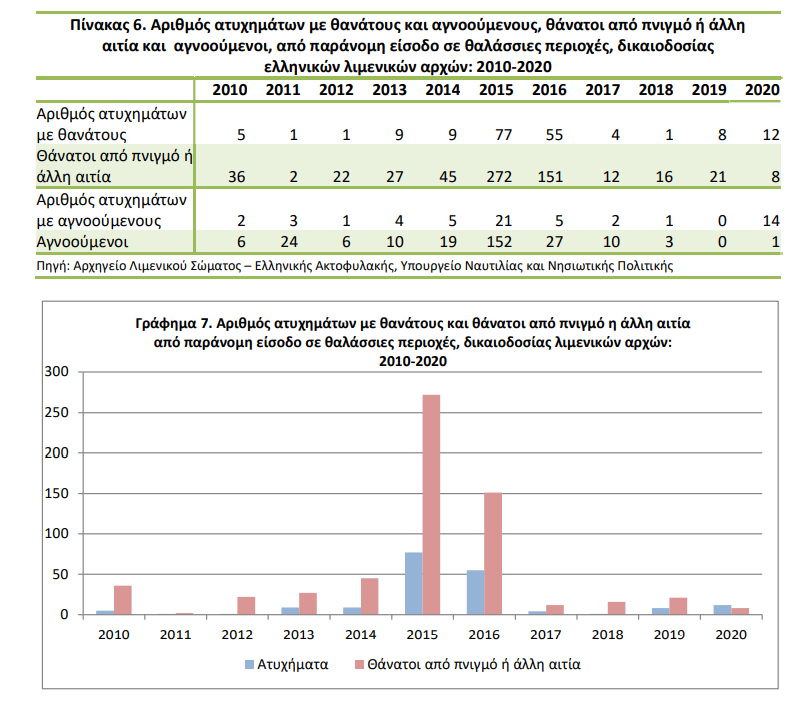 Πίνακας 6. Αριθμός ατυχημάτων με θανάτους και αγνοούμενους, θάνατοι από πνιγμό ή άλλη αιτία και αγνοούμενοι, από παράνομη είσοδο σε θαλάσσιες περιοχές, δικαιοδοσίας ελληνικών λιμενικών αρχών: 2010-2020

| | 2010 | 2011 | 2012 | 2013 | 2014 | 2015 | 2016 | 2017 | 2018 | 2019 | 2020 |
|---|---|---|---|---|---|---|---|---|---|---|---|
| Αριθμός ατυχημάτων με θανάτους | 5 | 1 | 1 | 9 | 9 | 77 | 55 | 4 | 1 | 8 | 12 |
| Θάνατοι από πνιγμό ή άλλη αιτία | 36 | 2 | 22 | 27 | 45 | 272 | 151 | 12 | 16 | 21 | 8 |
| Αριθμός ατυχημάτων με αγνοούμενους | 2 | 3 | 1 | 4 | 5 | 21 | 5 | 2 | 1 | 0 | 14 |
| Αγνοούμενοι | 6 | 24 | 6 | 10 | 19 | 152 | 27 | 10 | 3 | 0 | 1 |

Πηγή: Αρχηγείο Λιμενικού Σώματος – Ελληνικής Ακτοφυλακής, Υπουργείο Ναυτιλίας και Νησιωτικής Πολιτικής

Γράφημα 7. Αριθμός ατυχημάτων με θανάτους και θάνατοι από πνιγμό η άλλη αιτία από παράνομη είσοδο σε θαλάσσιες περιοχές, δικαιοδοσίας λιμενικών αρχών: 2010-2020

300
250
200
150
100
50
0

2010 2011 2012 2013 2014 2015 2016 2017 2018 2019 2020

Ατυχήματα
Θάνατοι από πνιγμό ή άλλη αιτία